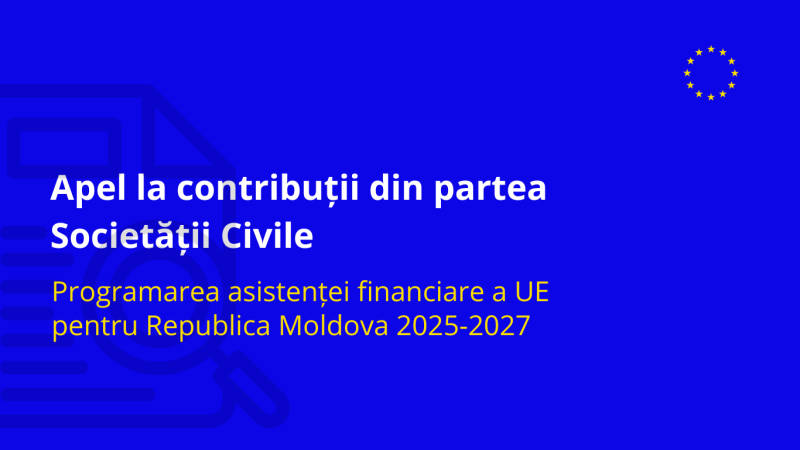 Apel la contribuții din partea Societății Civile

Programarea asistenței financiare a UE pentru Republica Moldova 2025-2027